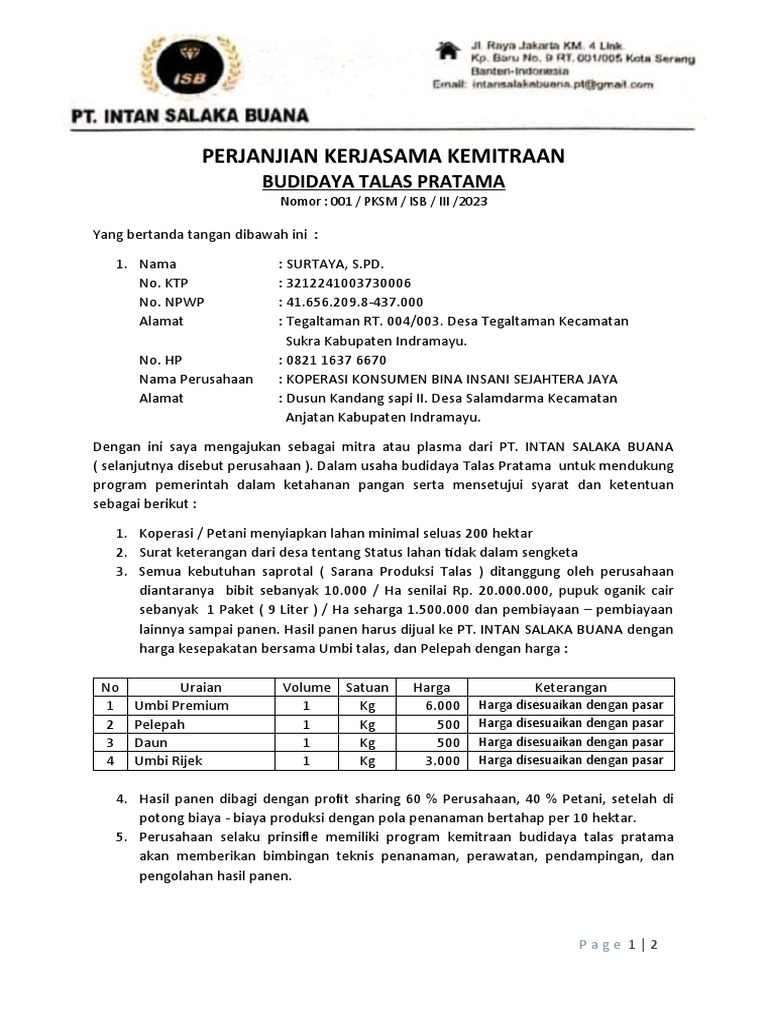 ISB

PT. INTAN SALAKA BUANA

Jl. Raya Jakarta KM. 4 Link. Kp. Baru No. 9 RT. 001/005 Kota Serang Banten-Indonesia
Email: intansalakabuana.pt@gmail.com

PERJANJIAN KERJASAMA KEMITRAAN
BUDIDAYA TALAS PRATAMA
Nomor : 001 / PKSM / ISB / III /2023

Yang bertanda tangan dibawah ini :

1. Nama : SURTAYA, S.PD.
No. KTP : 3212241003730006
No. NPWP : 41.656.209.8-437.000
Alamat : Tegaltaman RT. 004/003. Desa Tegaltaman Kecamatan Sukra Kabupaten Indramayu.
No. HP : 0821 1637 6670
Nama Perusahaan : KOPERASI KONSUMEN BINA INSANI SEJAHTERA JAYA
Alamat : Dusun Kandang sapi II. Desa Salamdarma Kecamatan Anjatan Kabupaten Indramayu.

Dengan ini saya mengajukan sebagai mitra atau plasma dari PT. INTAN SALAKA BUANA ( selanjutnya disebut perusahaan ). Dalam usaha budidaya Talas Pratama untuk mendukung program pemerintah dalam ketahanan pangan serta mensetujui syarat dan ketentuan sebagai berikut :

1. Koperasi / Petani menyiapkan lahan minimal seluas 200 hektar
2. Surat keterangan dari desa tentang Status lahan tidak dalam sengketa
3. Semua kebutuhan saprotal ( Sarana Produksi Talas ) ditanggung oleh perusahaan diantaranya bibit sebanyak 10.000 / Ha senilai Rp. 20.000.000, pupuk oganik cair sebanyak 1 Paket ( 9 Liter ) / Ha seharga 1.500.000 dan pembiayaan – pembiayaan lainnya sampai panen. Hasil panen harus dijual ke PT. INTAN SALAKA BUANA dengan harga kesepakatan bersama Umbi talas, dan Pelepah dengan harga :

| No | Uraian | Volume | Satuan | Harga | Keterangan |
|---|---|---|---|---|---|
| 1 | Umbi Premium | 1 | Kg | 6.000 | Harga disesuaikan dengan pasar |
| 2 | Pelepah | 1 | Kg | 500 | Harga disesuaikan dengan pasar |
| 3 | Daun | 1 | Kg | 500 | Harga disesuaikan dengan pasar |
| 4 | Umbi Rijek | 1 | Kg | 3.000 | Harga disesuaikan dengan pasar |

4. Hasil panen dibagi dengan profit sharing 60 % Perusahaan, 40 % Petani, setelah di potong biaya - biaya produksi dengan pola penanaman bertahap per 10 hektar.
5. Perusahaan selaku prinsifle memiliki program kemitraan budidaya talas pratama akan memberikan bimbingan teknis penanaman, perawatan, pendampingan, dan pengolahan hasil panen.

Page 1 | 2